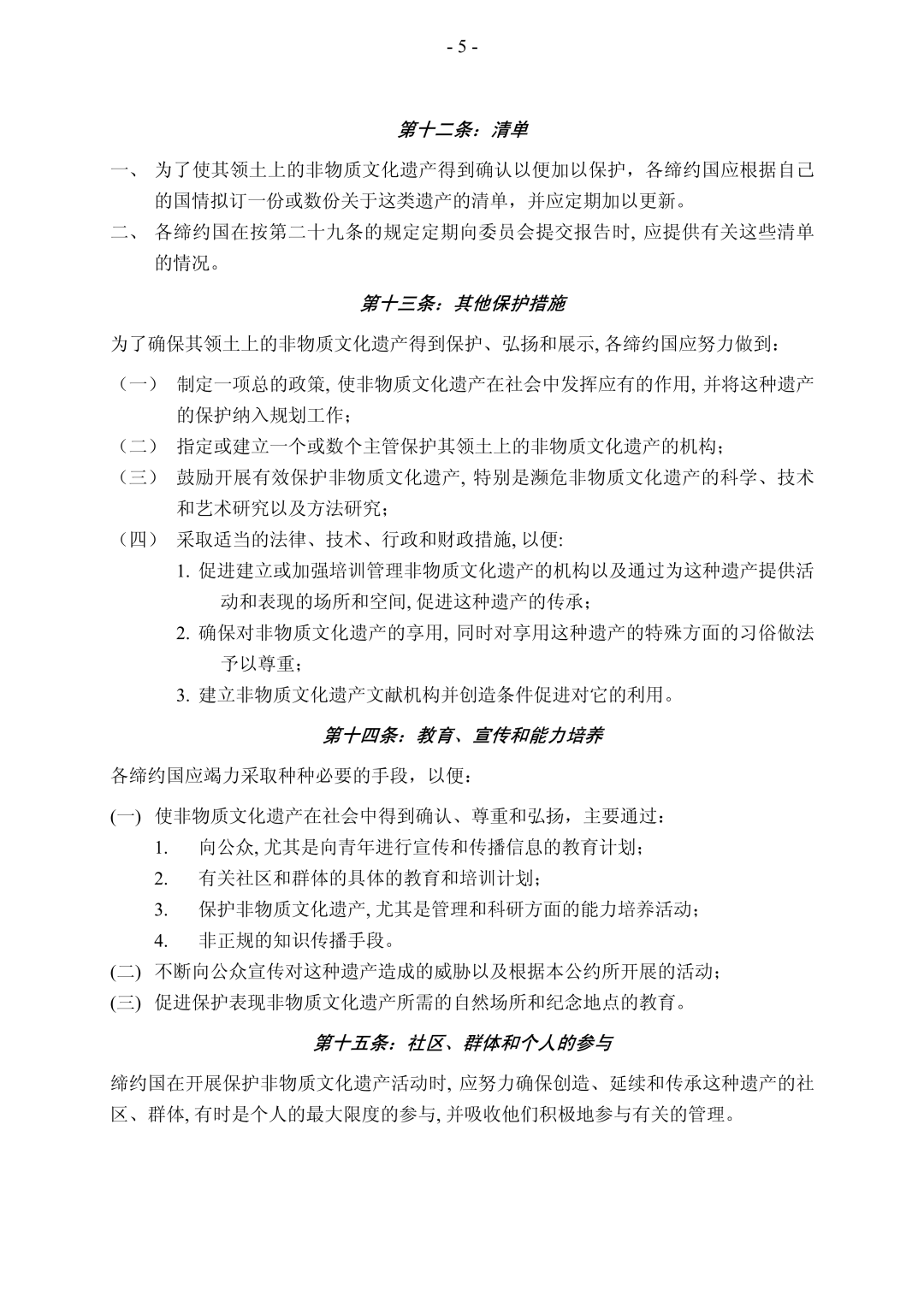 - 5 -

第十二条：清单

一、 为了使其领土上的非物质文化遗产得到确认以便加以保护，各缔约国应根据自己的国情拟订一份或数份关于这类遗产的清单，并应定期加以更新。

二、 各缔约国在按第二十九条的规定定期向委员会提交报告时, 应提供有关这些清单的情况。

第十三条：其他保护措施

为了确保其领土上的非物质文化遗产得到保护、弘扬和展示, 各缔约国应努力做到：

（一） 制定一项总的政策, 使非物质文化遗产在社会中发挥应有的作用, 并将这种遗产的保护纳入规划工作；

（二） 指定或建立一个或数个主管保护其领土上的非物质文化遗产的机构；

（三） 鼓励开展有效保护非物质文化遗产, 特别是濒危非物质文化遗产的科学、技术和艺术研究以及方法研究；

（四） 采取适当的法律、技术、行政和财政措施, 以便:

1. 促进建立或加强培训管理非物质文化遗产的机构以及通过为这种遗产提供活动和表现的场所和空间, 促进这种遗产的传承；

2. 确保对非物质文化遗产的享用, 同时对享用这种遗产的特殊方面的习俗做法予以尊重；

3. 建立非物质文化遗产文献机构并创造条件促进对它的利用。

第十四条：教育、宣传和能力培养

各缔约国应竭力采取种种必要的手段，以便：

(一) 使非物质文化遗产在社会中得到确认、尊重和弘扬，主要通过：

1. 向公众, 尤其是向青年进行宣传和传播信息的教育计划；

2. 有关社区和群体的具体的教育和培训计划；

3. 保护非物质文化遗产, 尤其是管理和科研方面的能力培养活动；

4. 非正规的知识传播手段。

(二) 不断向公众宣传对这种遗产造成的威胁以及根据本公约所开展的活动；

(三) 促进保护表现非物质文化遗产所需的自然场所和纪念地点的教育。

第十五条：社区、群体和个人的参与

缔约国在开展保护非物质文化遗产活动时, 应努力确保创造、延续和传承这种遗产的社区、群体, 有时是个人的最大限度的参与, 并吸收他们积极地参与有关的管理。